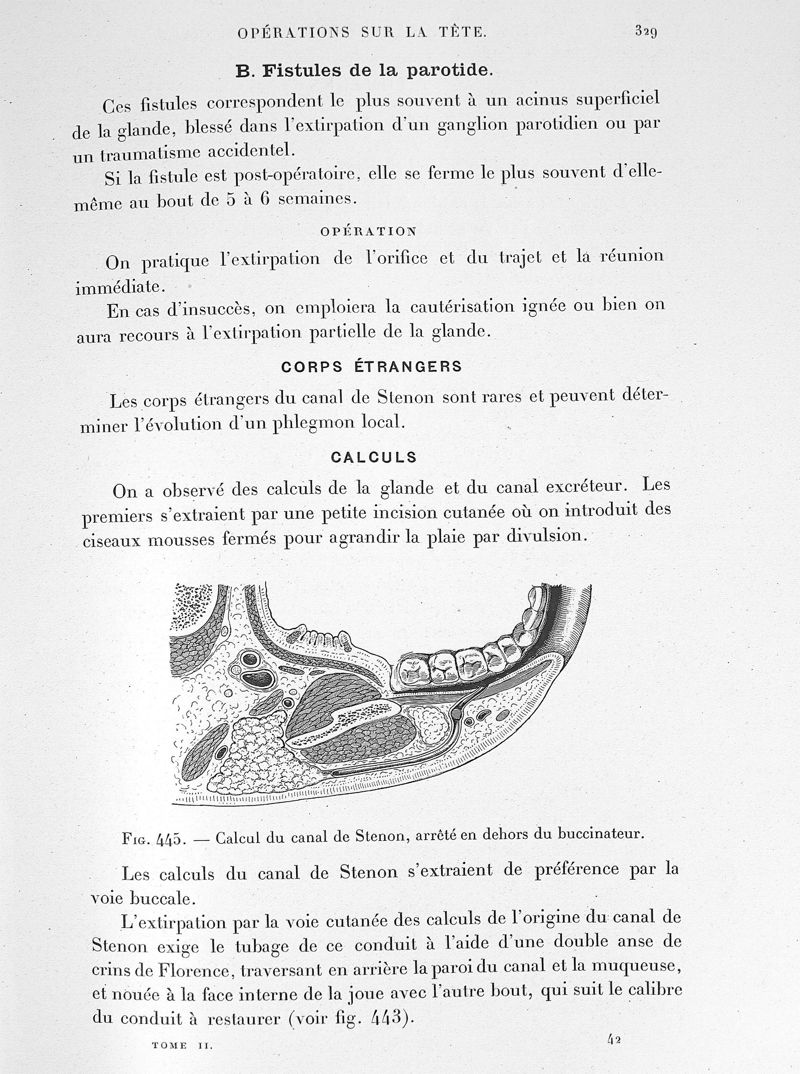 OPÉRATIONS SUR LA TÊTE. 329

B. Fistules de la parotide.

Ces fistules correspondent le plus souvent à un acinus superficiel de la glande, blessé dans l'extirpation d'un ganglion parotidien ou par un traumatisme accidentel.

Si la fistule est post-opératoire, elle se ferme le plus souvent d'elle-même au bout de 5 à 6 semaines.

OPÉRATION

On pratique l'extirpation de l'orifice et du trajet et la réunion immédiate.

En cas d'insuccès, on emploiera la cautérisation ignée ou bien on aura recours à l'extirpation partielle de la glande.

CORPS ÉTRANGERS

Les corps étrangers du canal de Stenon sont rares et peuvent déterminer l'évolution d'un phlegmon local.

CALCULS

On a observé des calculs de la glande et du canal excréteur. Les premiers s'extraient par une petite incision cutanée où on introduit des ciseaux mousses fermés pour agrandir la plaie par divulsion.

Fig. 445. — Calcul du canal de Stenon, arrêté en dehors du buccinateur.

Les calculs du canal de Stenon s'extraient de préférence par la voie buccale.

L'extirpation par la voie cutanée des calculs de l'origine du canal de Stenon exige le tubage de ce conduit à l'aide d'une double anse de crins de Florence, traversant en arrière la paroi du canal et la muqueuse, et nouée à la face interne de la joue avec l'autre bout, qui suit le calibre du conduit à restaurer (voir fig. 443).

TOME II. 42